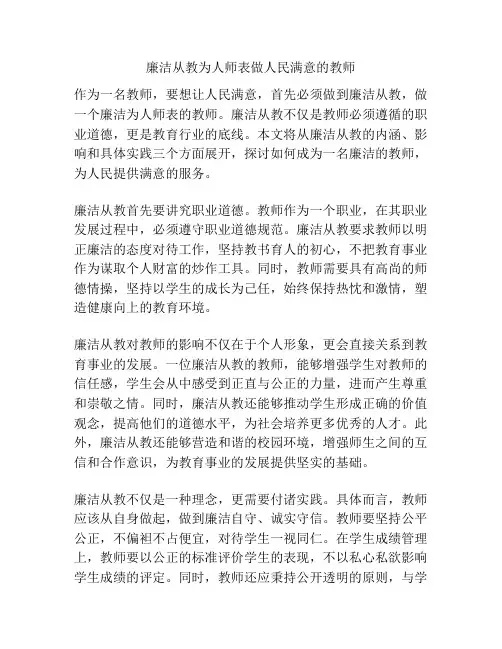 廉洁从教为人师表做人民满意的教师

作为一名教师，要想让人民满意，首先必须做到廉洁从教，做一个廉洁为人师表的教师。廉洁从教不仅是教师必须遵循的职业道德，更是教育行业的底线。本文将从廉洁从教的内涵、影响和具体实践三个方面展开，探讨如何成为一名廉洁的教师，为人民提供满意的服务。

廉洁从教首先要讲究职业道德。教师作为一个职业，在其职业发展过程中，必须遵守职业道德规范。廉洁从教要求教师以明正廉洁的态度对待工作，坚持教书育人的初心，不把教育事业作为谋取个人财富的炒作工具。同时，教师需要具有高尚的师德情操，坚持以学生的成长为己任，始终保持热忱和激情，塑造健康向上的教育环境。

廉洁从教对教师的影响不仅在于个人形象，更会直接关系到教育事业的发展。一位廉洁从教的教师，能够增强学生对教师的信任感，学生会从中感受到正直与公正的力量，进而产生尊重和崇敬之情。同时，廉洁从教还能够推动学生形成正确的价值观念，提高他们的道德水平，为社会培养更多优秀的人才。此外，廉洁从教还能够营造和谐的校园环境，增强师生之间的互信和合作意识，为教育事业的发展提供坚实的基础。

廉洁从教不仅是一种理念，更需要付诸实践。具体而言，教师应该从自身做起，做到廉洁自守、诚实守信。教师要坚持公平公正，不偏袒不占便宜，对待学生一视同仁。在学生成绩管理上，教师要以公正的标准评价学生的表现，不以私心私欲影响学生成绩的评定。同时，教师还应秉持公开透明的原则，与学